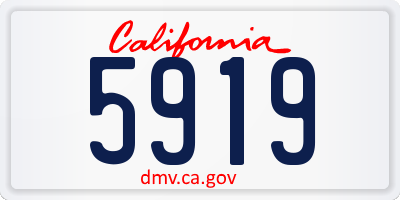 California
5919
dmv.ca.gov